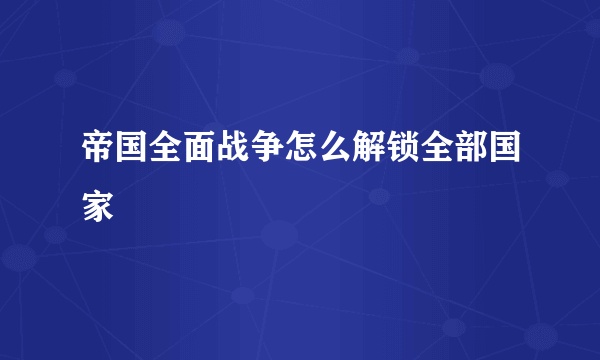 帝国全面战争怎么解锁全部国家